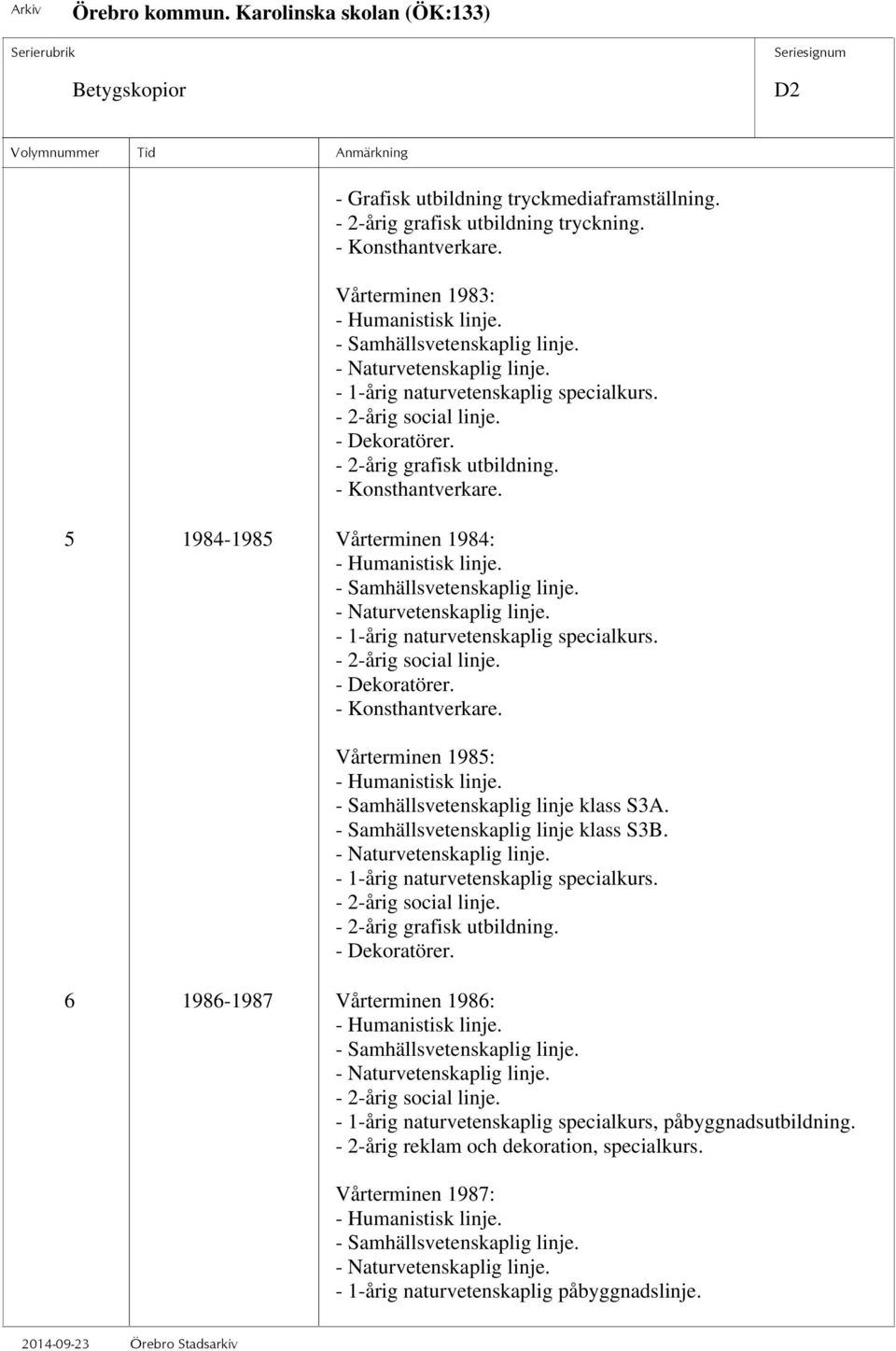 Arkiv Örebro kommun. Karolinska skolan (ÖK:133)

Serierubrik
Betygskopior

Seriesignum
D2

| Volymnummer | Tid | Anmärkning |
|---|---|---|
| | | - Grafisk utbildning tryckmediaframställning.<br>- 2-årig grafisk utbildning tryckning.<br>- Konsthantverkare.<br><br>Vårterminen 1983:<br>- Humanistisk linje.<br>- Samhällsvetenskaplig linje.<br>- Naturvetenskaplig linje.<br>- 1-årig naturvetenskaplig specialkurs.<br>- 2-årig social linje.<br>- Dekoratörer.<br>- 2-årig grafisk utbildning.<br>- Konsthantverkare. |
| 5 | 1984-1985 | Vårterminen 1984:<br>- Humanistisk linje.<br>- Samhällsvetenskaplig linje.<br>- Naturvetenskaplig linje.<br>- 1-årig naturvetenskaplig specialkurs.<br>- 2-årig social linje.<br>- Dekoratörer.<br>- Konsthantverkare.<br><br>Vårterminen 1985:<br>- Humanistisk linje.<br>- Samhällsvetenskaplig linje klass S3A.<br>- Samhällsvetenskaplig linje klass S3B.<br>- Naturvetenskaplig linje.<br>- 1-årig naturvetenskaplig specialkurs.<br>- 2-årig social linje.<br>- 2-årig grafisk utbildning.<br>- Dekoratörer. |
| 6 | 1986-1987 | Vårterminen 1986:<br>- Humanistisk linje.<br>- Samhällsvetenskaplig linje.<br>- Naturvetenskaplig linje.<br>- 2-årig social linje.<br>- 1-årig naturvetenskaplig specialkurs, påbyggnadsutbildning.<br>- 2-årig reklam och dekoration, specialkurs.<br><br>Vårterminen 1987:<br>- Humanistisk linje.<br>- Samhällsvetenskaplig linje.<br>- Naturvetenskaplig linje.<br>- 1-årig naturvetenskaplig påbyggnadslinje. |

2014-09-23 Örebro Stadsarkiv